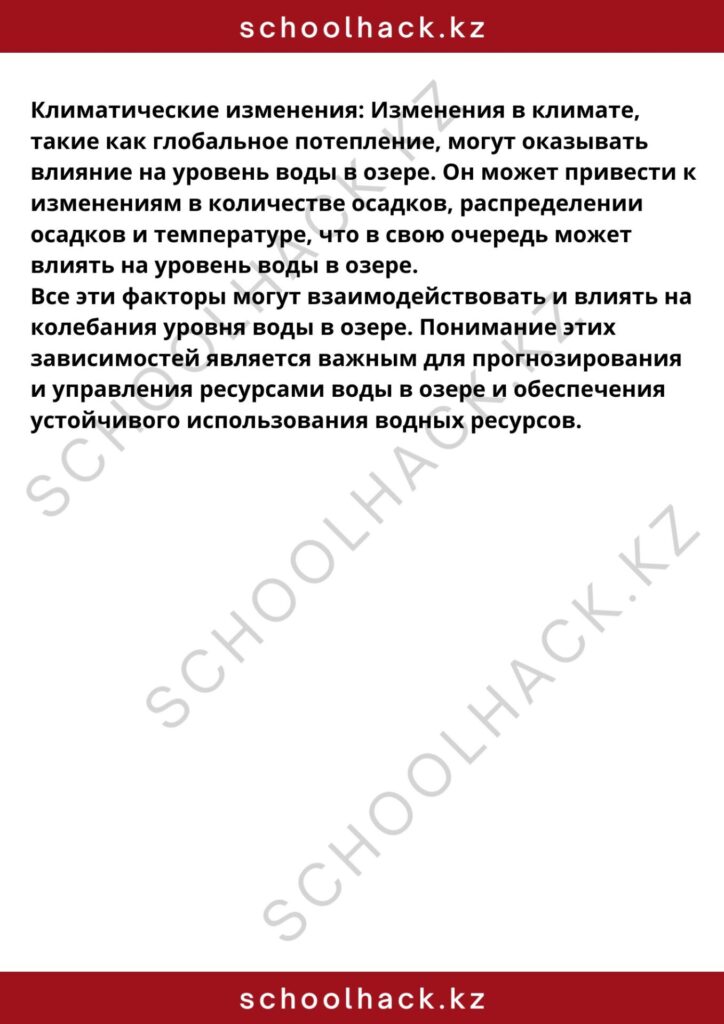 schoolhack.kz

Климатические изменения: Изменения в климате, такие как глобальное потепление, могут оказывать влияние на уровень воды в озере. Он может привести к изменениям в количестве осадков, распределении осадков и температуре, что в свою очередь может влиять на уровень воды в озере.
Все эти факторы могут взаимодействовать и влиять на колебания уровня воды в озере. Понимание этих зависимостей является важным для прогнозирования и управления ресурсами воды в озере и обеспечения устойчивого использования водных ресурсов.

SCHOOLHACK.KZ
SCHOOLHACK.KZ
SCHOOLHACK.KZ

schoolhack.kz